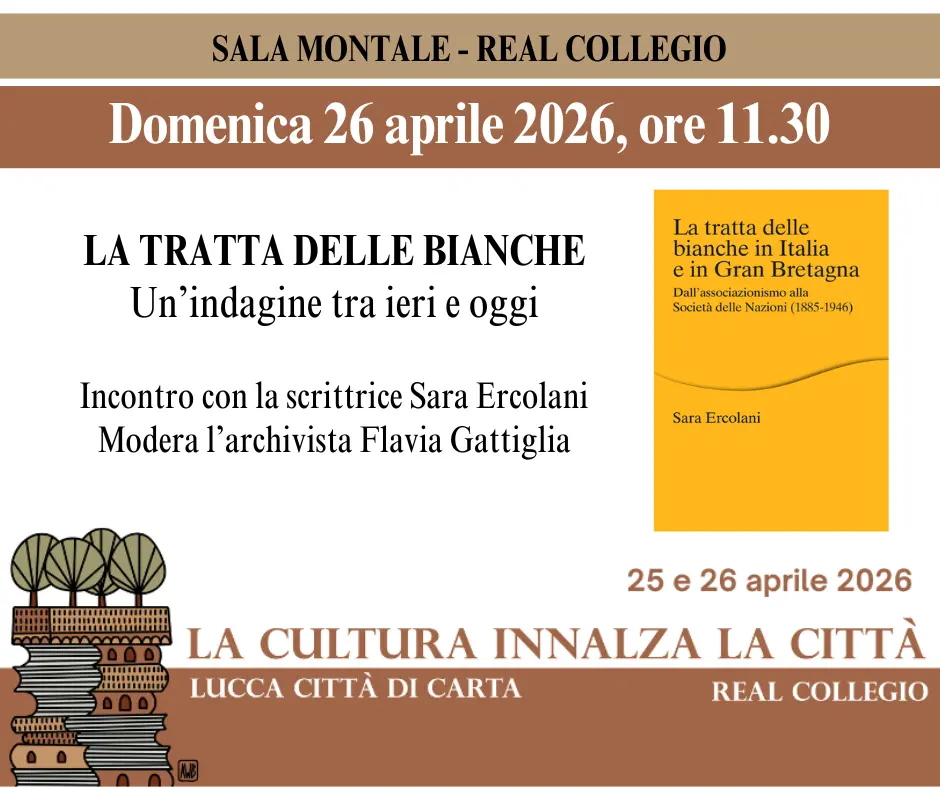 SALA MONTALE - REAL COLLEGIO

Domenica 26 aprile 2026, ore 11.30

LA TRATTA DELLE BIANCHE
Un'indagine tra ieri e oggi

Incontro con la scrittrice Sara Ercolani
Modera l'archivista Flavia Gattiglia

La tratta delle bianche in Italia e in Gran Bretagna
Dall'associazionismo alla Società delle Nazioni (1885-1946)

Sara Ercolani

25 e 26 aprile 2026

LA CULTURA INNALZA LA CITTÀ

LUCCA CITTÀ DI CARTA

REAL COLLEGIO